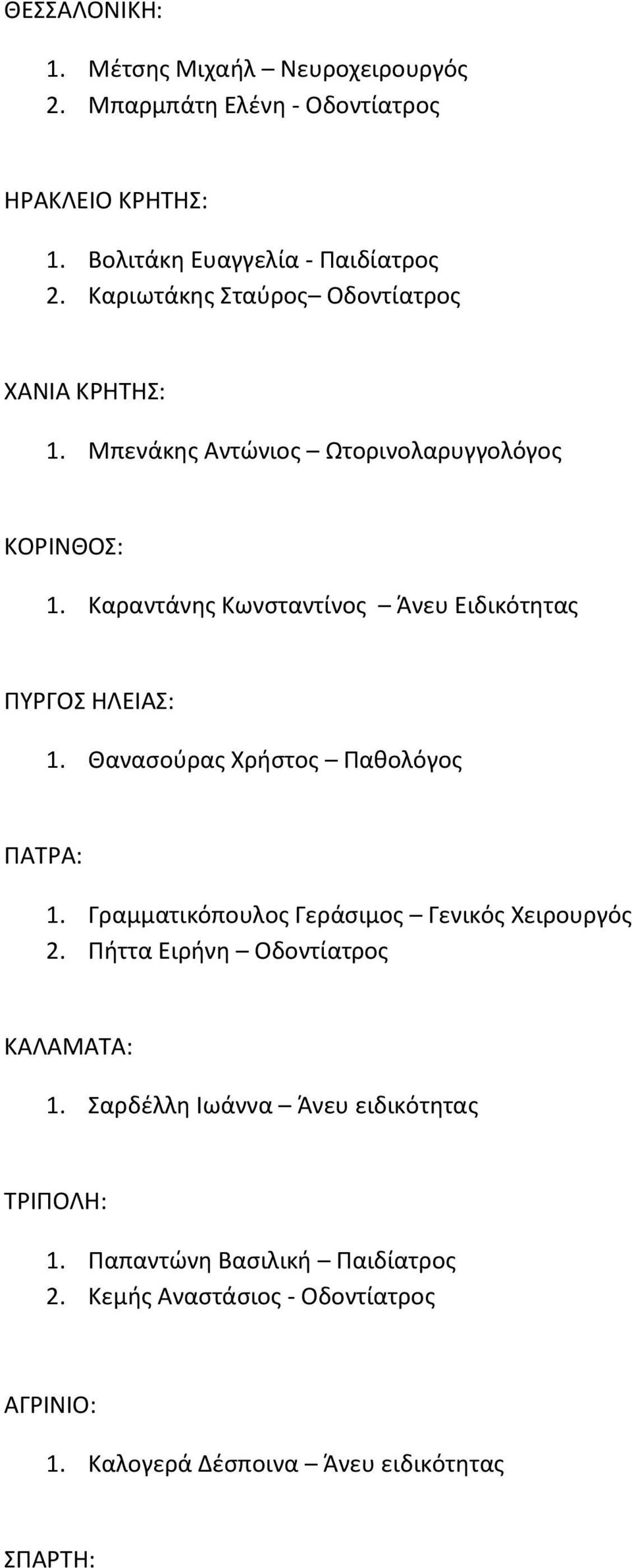 ΘΕΣΣΑΛΟΝΙΚΗ:

1. Μέτσης Μιχαήλ – Νευροχειρουργός
2. Μπαρμπάτη Ελένη - Οδοντίατρος

ΗΡΑΚΛΕΙΟ ΚΡΗΤΗΣ:

1. Βολιτάκη Ευαγγελία - Παιδίατρος
2. Καριωτάκης Σταύρος– Οδοντίατρος

ΧΑΝΙΑ ΚΡΗΤΗΣ:

1. Μπενάκης Αντώνιος – Ωτορινολαρυγγολόγος

ΚΟΡΙΝΘΟΣ:

1. Καραντάνης Κωνσταντίνος – Άνευ Ειδικότητας

ΠΥΡΓΟΣ ΗΛΕΙΑΣ:

1. Θανασούρας Χρήστος – Παθολόγος

ΠΑΤΡΑ:

1. Γραμματικόπουλος Γεράσιμος – Γενικός Χειρουργός
2. Πήττα Ειρήνη – Οδοντίατρος

ΚΑΛΑΜΑΤΑ:

1. Σαρδέλλη Ιωάννα – Άνευ ειδικότητας

ΤΡΙΠΟΛΗ:

1. Παπαντώνη Βασιλική – Παιδίατρος
2. Κεμής Αναστάσιος - Οδοντίατρος

ΑΓΡΙΝΙΟ:

1. Καλογερά Δέσποινα – Άνευ ειδικότητας

ΣΠΑΡΤΗ: